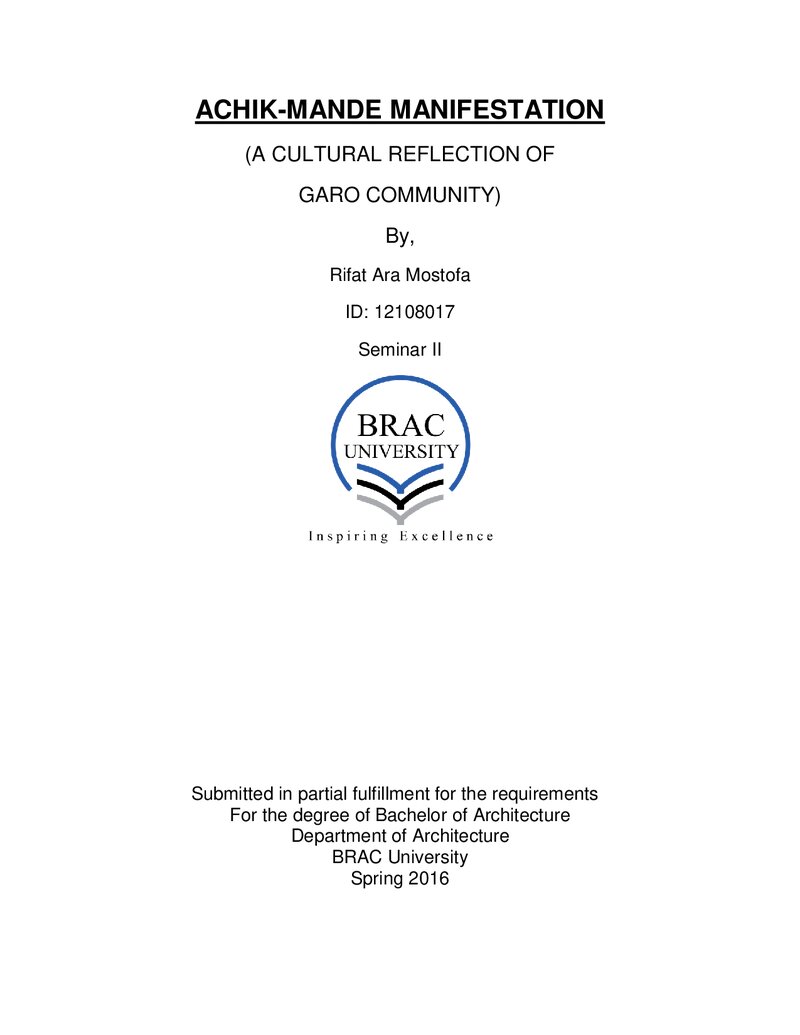 ACHIK-MANDE MANIFESTATION

(A CULTURAL REFLECTION OF GARO COMMUNITY)

By,

Rifat Ara Mostofa

ID: 12108017

Seminar II

BRAC
UNIVERSITY

Inspiring Excellence

Submitted in partial fulfillment for the requirements
For the degree of Bachelor of Architecture
Department of Architecture
BRAC University
Spring 2016